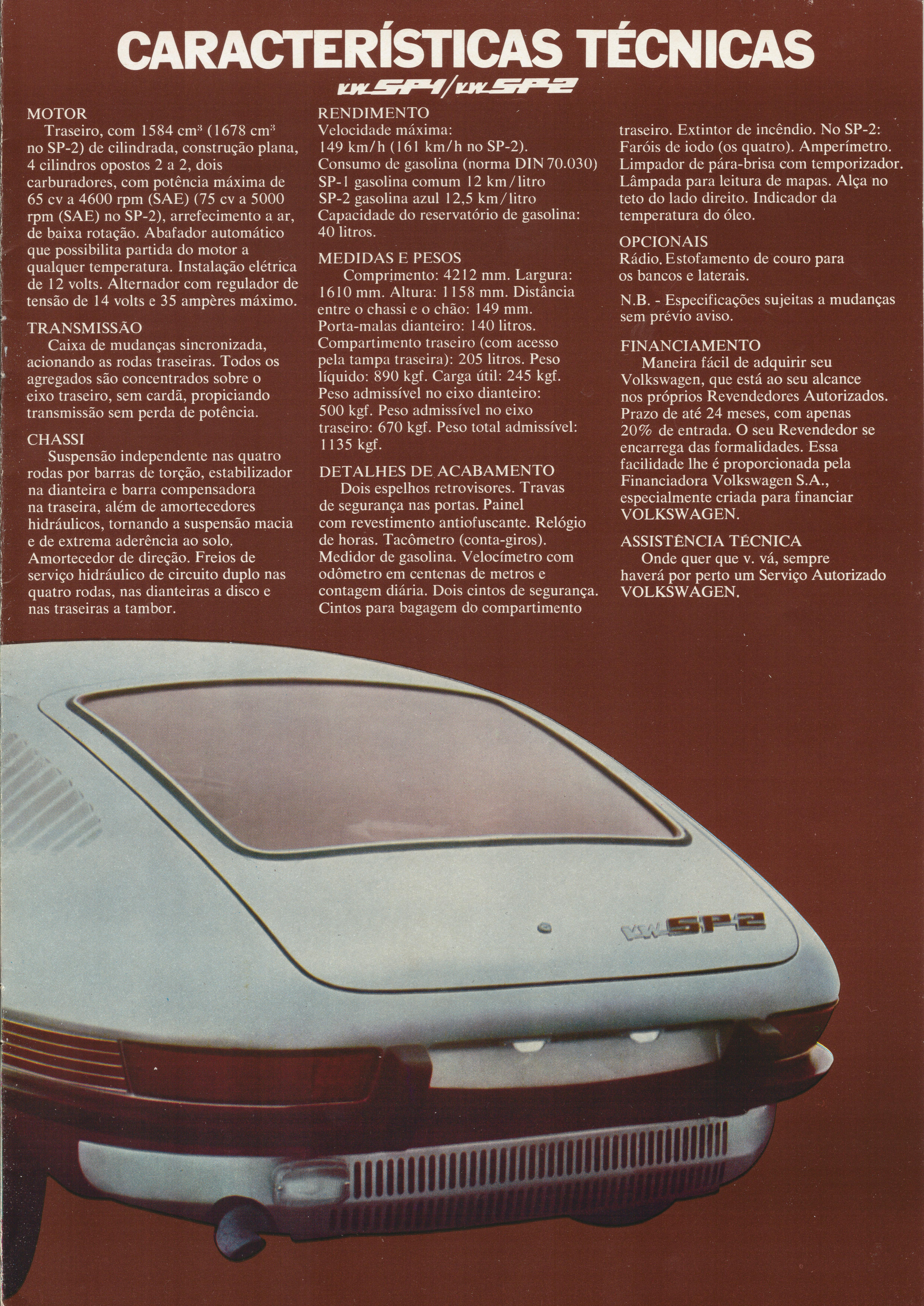 CARACTERÍSTICAS TÉCNICAS

VW SP1 / VW SP2

MOTOR
Traseiro, com 1584 $cm^3$ (1678 $cm^3$ no SP-2) de cilindrada, construção plana, 4 cilindros opostos 2 a 2, dois carburadores, com potência máxima de 65 cv a 4600 rpm (SAE) (75 cv a 5000 rpm (SAE) no SP-2), arrefecimento a ar, de baixa rotação. Abafador automático que possibilita partida do motor a qualquer temperatura. Instalação elétrica de 12 volts. Alternador com regulador de tensão de 14 volts e 35 ampères máximo.

TRANSMISSÃO
Caixa de mudanças sincronizada, acionando as rodas traseiras. Todos os agregados são concentrados sobre o eixo traseiro, sem cardã, propiciando transmissão sem perda de potência.

CHASSI
Suspensão independente nas quatro rodas por barras de torção, estabilizador na dianteira e barra compensadora na traseira, além de amortecedores hidráulicos, tornando a suspensão macia e de extrema aderência ao solo. Amortecedor de direção. Freios de serviço hidráulico de circuito duplo nas quatro rodas, nas dianteiras a disco e nas traseiras a tambor.

RENDIMENTO
Velocidade máxima:
149 km/h (161 km/h no SP-2).
Consumo de gasolina (norma DIN 70.030)
SP-1 gasolina comum 12 km/litro
SP-2 gasolina azul 12,5 km/litro
Capacidade do reservatório de gasolina: 40 litros.

MEDIDAS E PESOS
Comprimento: 4212 mm. Largura: 1610 mm. Altura: 1158 mm. Distância entre o chassi e o chão: 149 mm. Porta-malas dianteiro: 140 litros. Compartimento traseiro (com acesso pela tampa traseira): 205 litros. Peso líquido: 890 kgf. Carga útil: 245 kgf. Peso admissível no eixo dianteiro: 500 kgf. Peso admissível no eixo traseiro: 670 kgf. Peso total admissível: 1135 kgf.

DETALHES DE ACABAMENTO
Dois espelhos retrovisores. Travas de segurança nas portas. Painel com revestimento antiofuscante. Relógio de horas. Tacômetro (conta-giros). Medidor de gasolina. Velocímetro com odômetro em centenas de metros e contagem diária. Dois cintos de segurança. Cintos para bagagem do compartimento traseiro. Extintor de incêndio. No SP-2: Faróis de iodo (os quatro). Amperímetro. Limpador de pára-brisa com temporizador. Lâmpada para leitura de mapas. Alça no teto do lado direito. Indicador da temperatura do óleo.

OPCIONAIS
Rádio. Estofamento de couro para os bancos e laterais.

N.B. - Especificações sujeitas a mudanças sem prévio aviso.

FINANCIAMENTO
Maneira fácil de adquirir seu Volkswagen, que está ao seu alcance nos próprios Revendedores Autorizados. Prazo de até 24 meses, com apenas 20% de entrada. O seu Revendedor se encarrega das formalidades. Essa facilidade lhe é proporcionada pela Financiadora Volkswagen S.A., especialmente criada para financiar VOLKSWAGEN.

ASSISTÊNCIA TÉCNICA
Onde quer que v. vá, sempre haverá por perto um Serviço Autorizado VOLKSWAGEN.

VW SP2